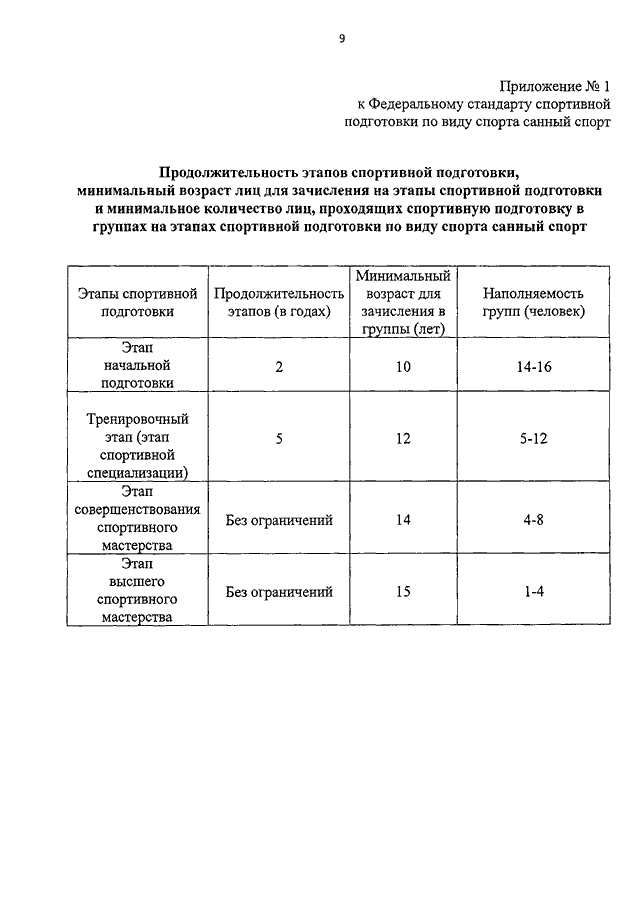 9

Приложение № 1
к Федеральному стандарту спортивной подготовки по виду спорта санный спорт

Продолжительность этапов спортивной подготовки, минимальный возраст лиц для зачисления на этапы спортивной подготовки и минимальное количество лиц, проходящих спортивную подготовку в группах на этапах спортивной подготовки по виду спорта санный спорт

| Этапы спортивной подготовки | Продолжительность этапов (в годах) | Минимальный возраст для зачисления в группы (лет) | Наполняемость групп (человек) |
|---|---|---|---|
| Этап начальной подготовки | 2 | 10 | 14-16 |
| Тренировочный этап (этап спортивной специализации) | 5 | 12 | 5-12 |
| Этап совершенствования спортивного мастерства | Без ограничений | 14 | 4-8 |
| Этап высшего спортивного мастерства | Без ограничений | 15 | 1-4 |